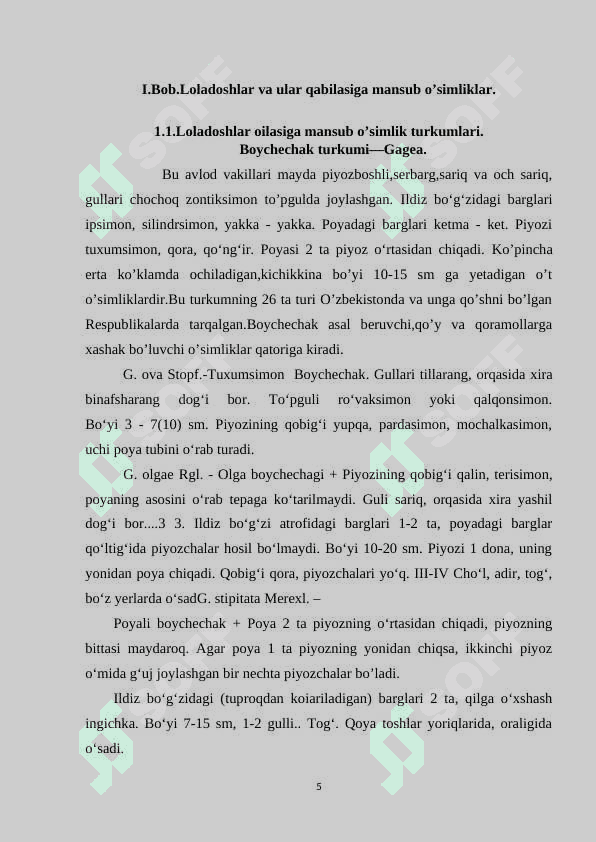 I.Bob.Loladoshlar va ular qabilasiga mansub o’simliklar.

1.1.Loladoshlar oilasiga mansub o’simlik turkumlari.
Boychechak turkumi—Gagea.

Bu avlod vakillari mayda piyozboshli,serbarg,sariq va och sariq, gullari chochoq zontiksimon to’pgulda joylashgan. Ildiz bo‘g‘zidagi barglari ipsimon, silindrsimon, yakka - yakka. Poyadagi barglari ketma - ket. Piyozi tuxumsimon, qora, qo‘ng‘ir. Poyasi 2 ta piyoz o‘rtasidan chiqadi. Ko’pincha erta ko’klamda ochiladigan,kichikkina bo’yi 10-15 sm ga yetadigan o’t o’simliklardir.Bu turkumning 26 ta turi O’zbekistonda va unga qo’shni bo’lgan Respublikalarda tarqalgan.Boychechak asal beruvchi,qo’y va qoramollarga xashak bo’luvchi o’simliklar qatoriga kiradi.

G. ova Stopf.-Tuxumsimon Boychechak. Gullari tillarang, orqasida xira binafsharang dog‘i bor. To‘pguli ro‘vaksimon yoki qalqonsimon. Bo‘yi 3 - 7(10) sm. Piyozining qobig‘i yupqa, pardasimon, mochalkasimon, uchi poya tubini o‘rab turadi.

G. olgae Rgl. - Olga boychechagi + Piyozining qobig‘i qalin, terisimon, poyaning asosini o‘rab tepaga ko‘tarilmaydi. Guli sariq, orqasida xira yashil dog‘i bor....3 3. Ildiz bo‘g‘zi atrofidagi barglari 1-2 ta, poyadagi barglar qo‘ltig‘ida piyozchalar hosil bo‘lmaydi. Bo‘yi 10-20 sm. Piyozi 1 dona, uning yonidan poya chiqadi. Qobig‘i qora, piyozchalari yo‘q. III-IV Cho‘l, adir, tog‘, bo‘z yerlarda o‘sadG. stipitata Merexl. –

Poyali boychechak + Poya 2 ta piyozning o‘rtasidan chiqadi, piyozning bittasi maydaroq. Agar poya 1 ta piyozning yonidan chiqsa, ikkinchi piyoz o‘mida g‘uj joylashgan bir nechta piyozchalar bo’ladi.

Ildiz bo‘g‘zidagi (tuproqdan koiariladigan) barglari 2 ta, qilga o‘xshash ingichka. Bo‘yi 7-15 sm, 1-2 gulli.. Tog‘. Qoya toshlar yoriqlarida, oraligida o‘sadi.

5